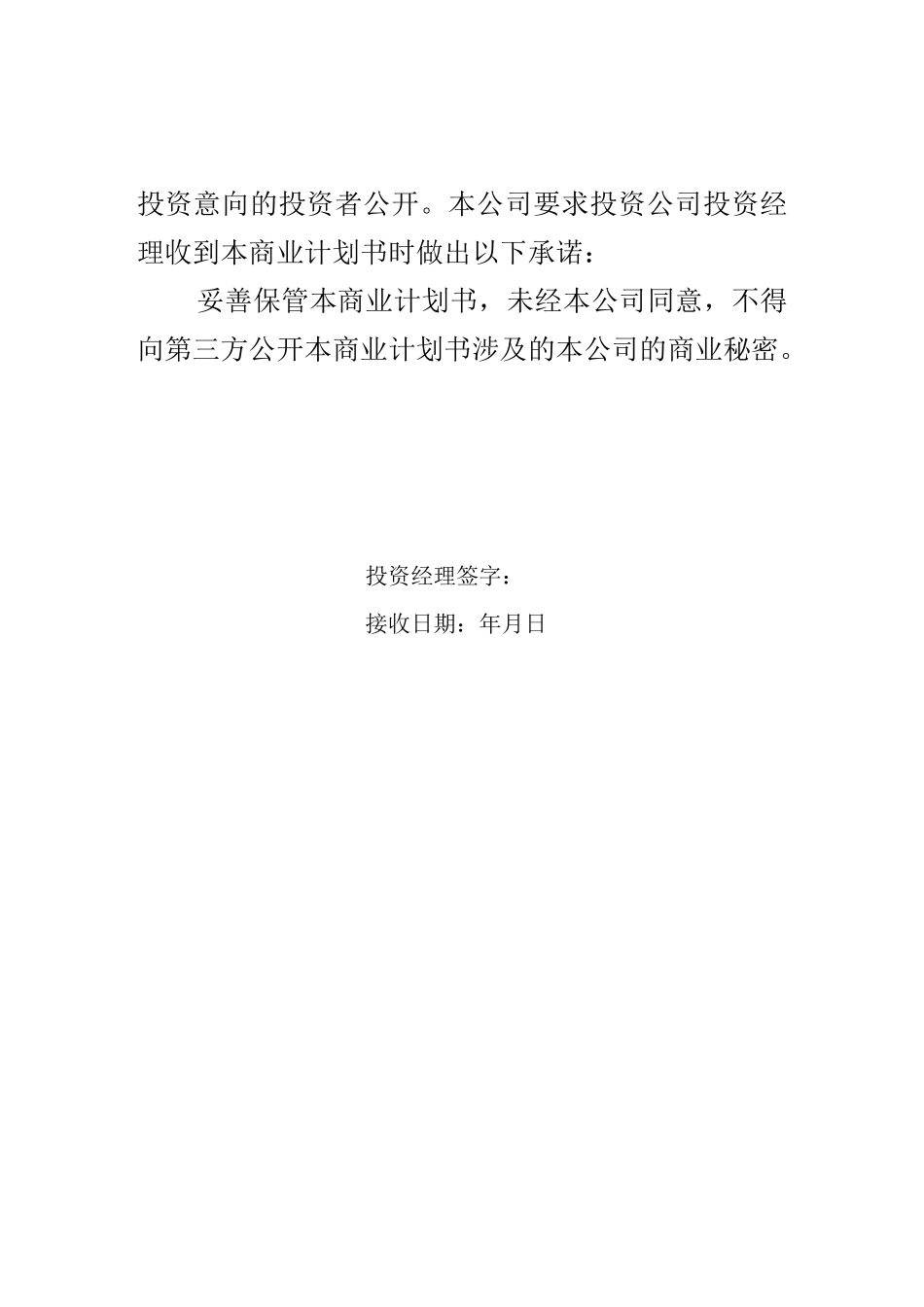 投资意向的投资者公开。本公司要求投资公司投资经理收到本商业计划书时做出以下承诺：

妥善保管本商业计划书，未经本公司同意，不得向第三方公开本商业计划书涉及的本公司的商业秘密。

投资经理签字：

接收日期：年月日